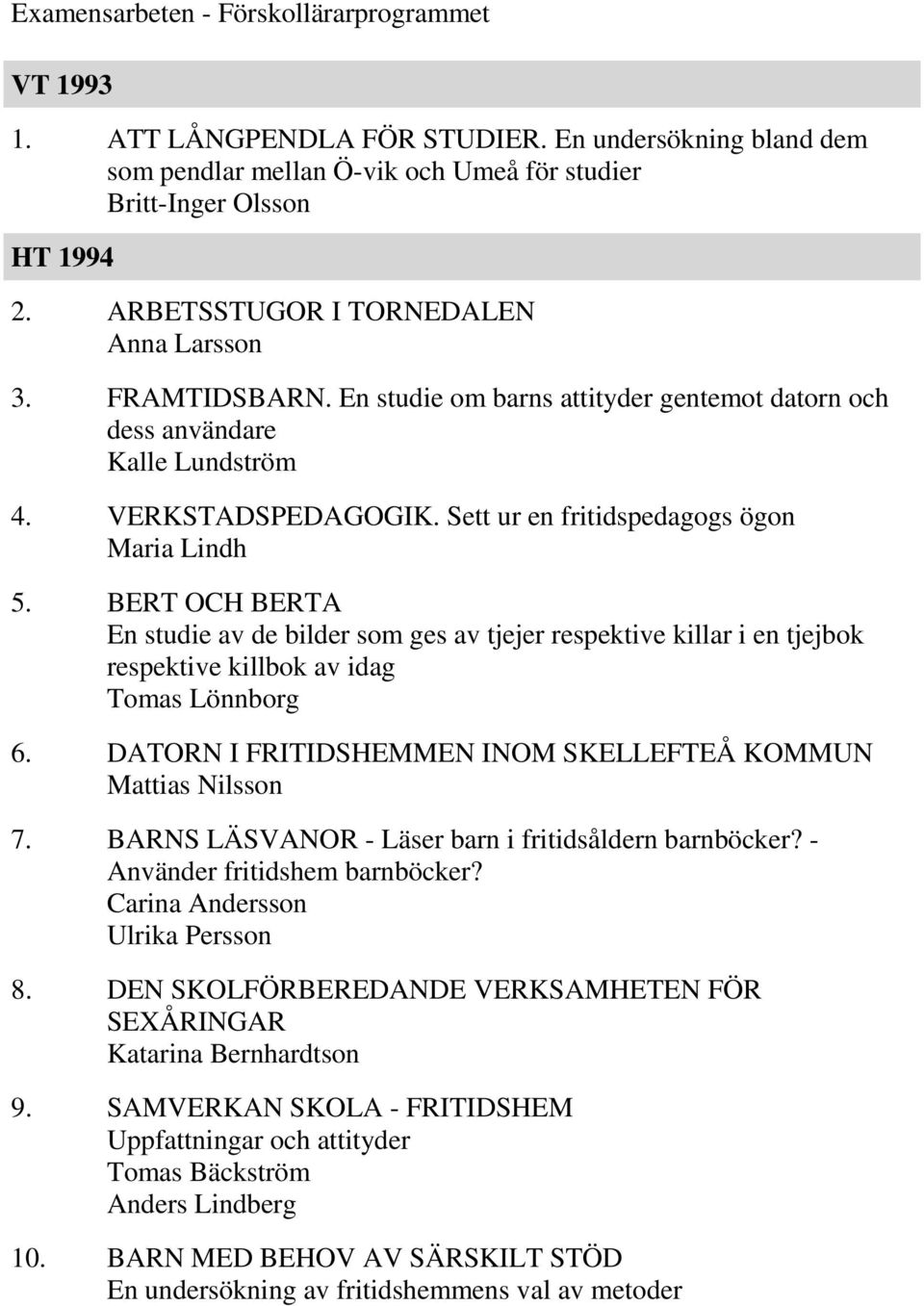 Examensarbeten - Förskollärarprogrammet

VT 1993

1. ATT LÅNGPENDLA FÖR STUDIER. En undersökning bland dem som pendlar mellan Ö-vik och Umeå för studier
Britt-Inger Olsson

HT 1994

2. ARBETSSTUGOR I TORNEDALEN
Anna Larsson

3. FRAMTIDSBARN. En studie om barns attityder gentemot datorn och dess användare
Kalle Lundström

4. VERKSTADSPEDAGOGIK. Sett ur en fritidspedagogs ögon
Maria Lindh

5. BERT OCH BERTA
En studie av de bilder som ges av tjejer respektive killar i en tjejbok respektive killbok av idag
Tomas Lönnborg

6. DATORN I FRITIDSHEMMEN INOM SKELLEFTEÅ KOMMUN
Mattias Nilsson

7. BARNS LÄSVANOR - Läser barn i fritidsåldern barnböcker? - Använder fritidshem barnböcker?
Carina Andersson
Ulrika Persson

8. DEN SKOLFÖRBEREDANDE VERKSAMHETEN FÖR SEXÅRINGAR
Katarina Bernhardtson

9. SAMVERKAN SKOLA - FRITIDSHEM
Uppfattningar och attityder
Tomas Bäckström
Anders Lindberg

10. BARN MED BEHOV AV SÄRSKILT STÖD
En undersökning av fritidshemmens val av metoder